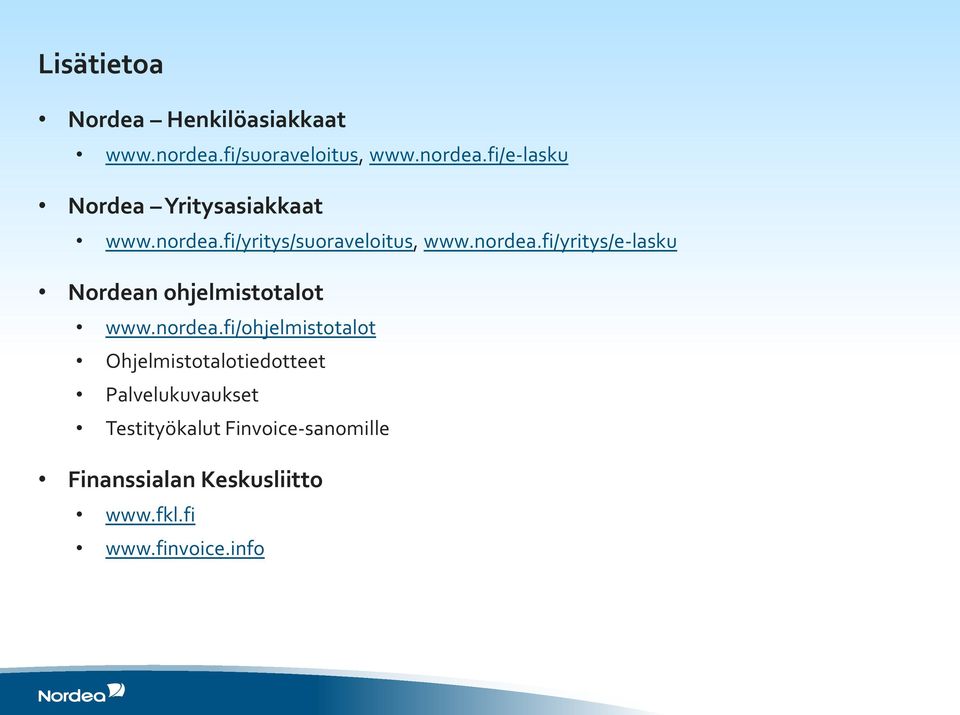 Lisätietoa

• Nordea – Henkilöasiakkaat
  • www.nordea.fi/suoraveloitus, www.nordea.fi/e-lasku

• Nordea – Yritysasiakkaat
  • www.nordea.fi/yritys/suoraveloitus, www.nordea.fi/yritys/e-lasku

• Nordean ohjelmistotalot
  • www.nordea.fi/ohjelmistotalot
  • Ohjelmistotalotiedotteet
  • Palvelukuvaukset
  • Testityökalut Finvoice-sanomille

• Finanssialan Keskusliitto
  • www.fkl.fi
  • www.finvoice.info

Nordea